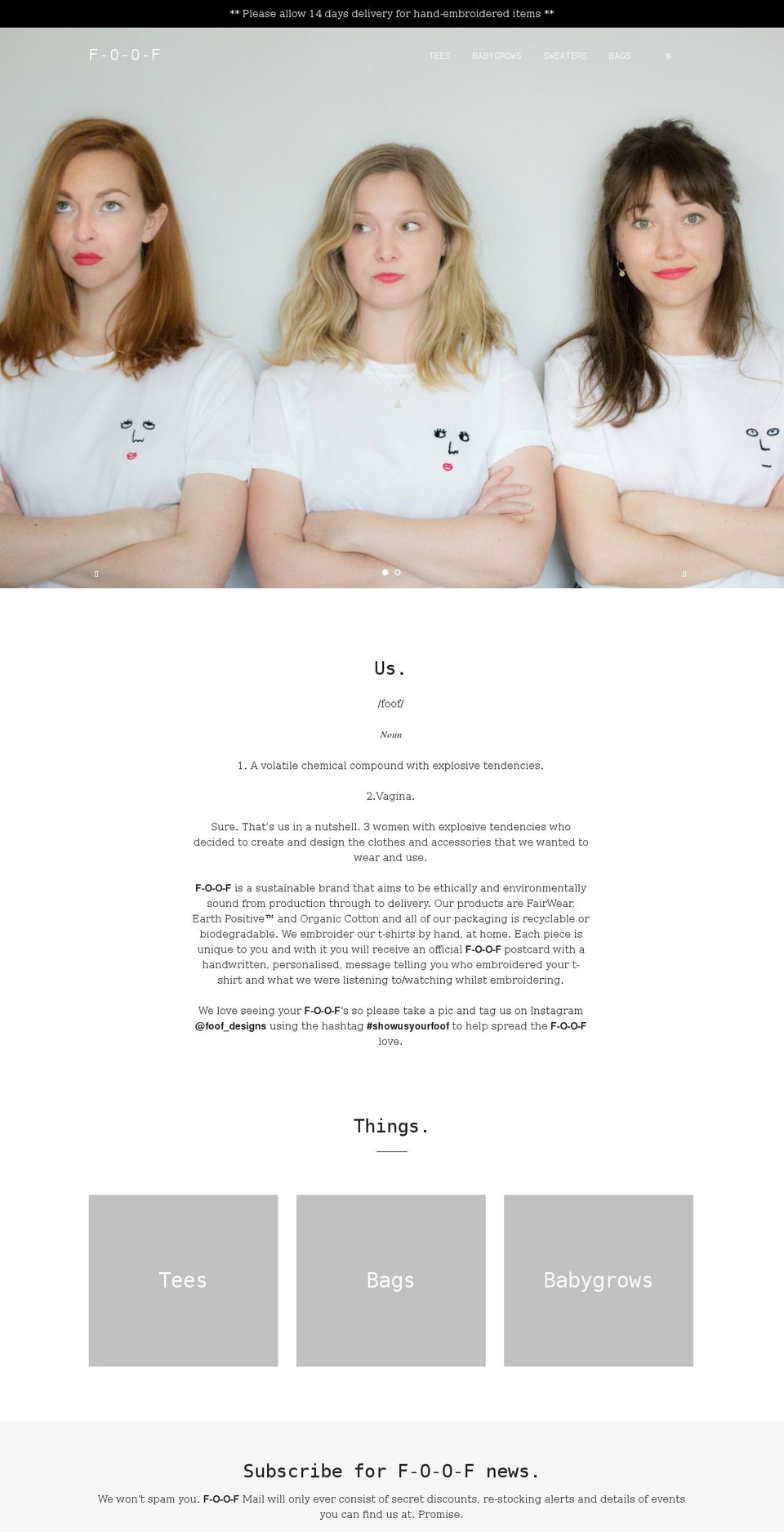 ** Please allow 14 days delivery for hand-embroidered items **

F-O-O-F

TEES BABYGROWS SWEATERS BAGS s

Us.

/foof/

Noun

1. A volatile chemical compound with explosive tendencies.

2.Vagina.

Sure. That's us in a nutshell. 3 women with explosive tendencies who decided to create and design the clothes and accessories that we wanted to wear and use.

F-O-O-F is a sustainable brand that aims to be ethically and environmentally sound from production through to delivery. Our products are FairWear, Earth Positive™ and Organic Cotton and all of our packaging is recyclable or biodegradable. We embroider our t-shirts by hand, at home. Each piece is unique to you and with it you will receive an official F-O-O-F postcard with a handwritten, personalised, message telling you who embroidered your t-shirt and what we were listening to/watching whilst embroidering.

We love seeing your F-O-O-F's so please take a pic and tag us on Instagram @foof_designs using the hashtag #showusyourfoof to help spread the F-O-O-F love.

Things.

Tees

Bags

Babygrows

Subscribe for F-O-O-F news.

We won't spam you. F-O-O-F Mail will only ever consist of secret discounts, re-stocking alerts and details of events you can find us at. Promise.